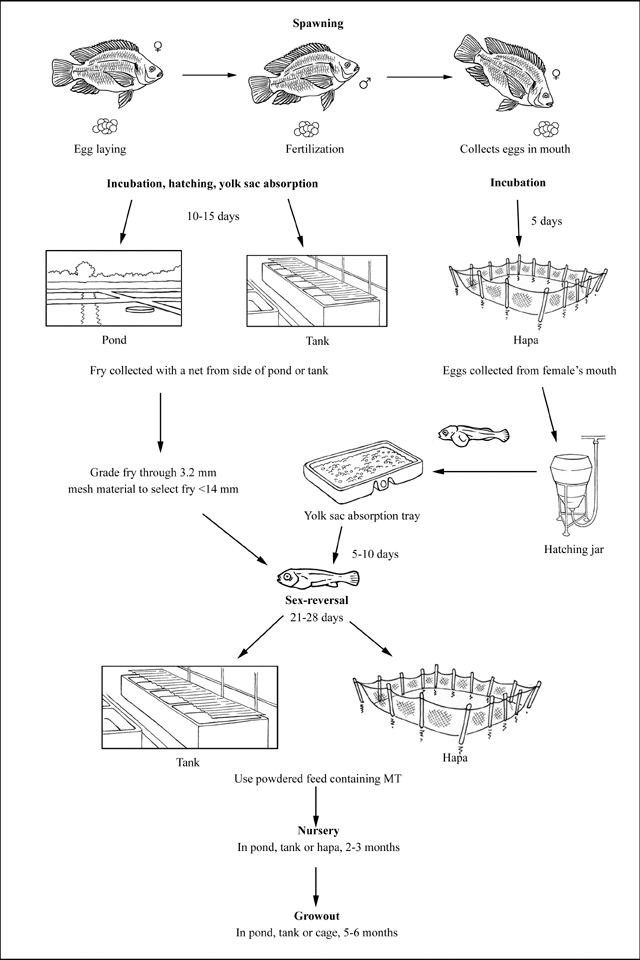 Spawning

♀

♂

♀

Egg laying

Fertilization

Collects eggs in mouth

Incubation, hatching, yolk sac absorption

10-15 days

Incubation

5 days

Pond

Tank

Hapa

Fry collected with a net from side of pond or tank

Eggs collected from female's mouth

Grade fry through 3.2 mm mesh material to select fry <14 mm

Yolk sac absorption tray

Hatching jar

5-10 days

Sex-reversal
21-28 days

Tank

Hapa

Use powdered feed containing MT

Nursery
In pond, tank or hapa, 2-3 months

Growout
In pond, tank or cage, 5-6 months